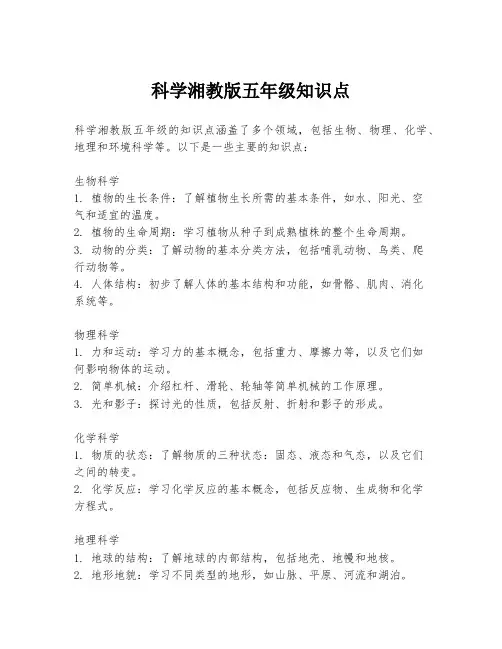 科学湘教版五年级知识点

科学湘教版五年级的知识点涵盖了多个领域，包括生物、物理、化学、地理和环境科学等。以下是一些主要的知识点：

生物科学
1. 植物的生长条件：了解植物生长所需的基本条件，如水、阳光、空气和适宜的温度。
2. 植物的生命周期：学习植物从种子到成熟植株的整个生命周期。
3. 动物的分类：了解动物的基本分类方法，包括哺乳动物、鸟类、爬行动物等。
4. 人体结构：初步了解人体的基本结构和功能，如骨骼、肌肉、消化系统等。

物理科学
1. 力和运动：学习力的基本概念，包括重力、摩擦力等，以及它们如何影响物体的运动。
2. 简单机械：介绍杠杆、滑轮、轮轴等简单机械的工作原理。
3. 光和影子：探讨光的性质，包括反射、折射和影子的形成。

化学科学
1. 物质的状态：了解物质的三种状态：固态、液态和气态，以及它们之间的转变。
2. 化学反应：学习化学反应的基本概念，包括反应物、生成物和化学方程式。

地理科学
1. 地球的结构：了解地球的内部结构，包括地壳、地幔和地核。
2. 地形地貌：学习不同类型的地形，如山脉、平原、河流和湖泊。